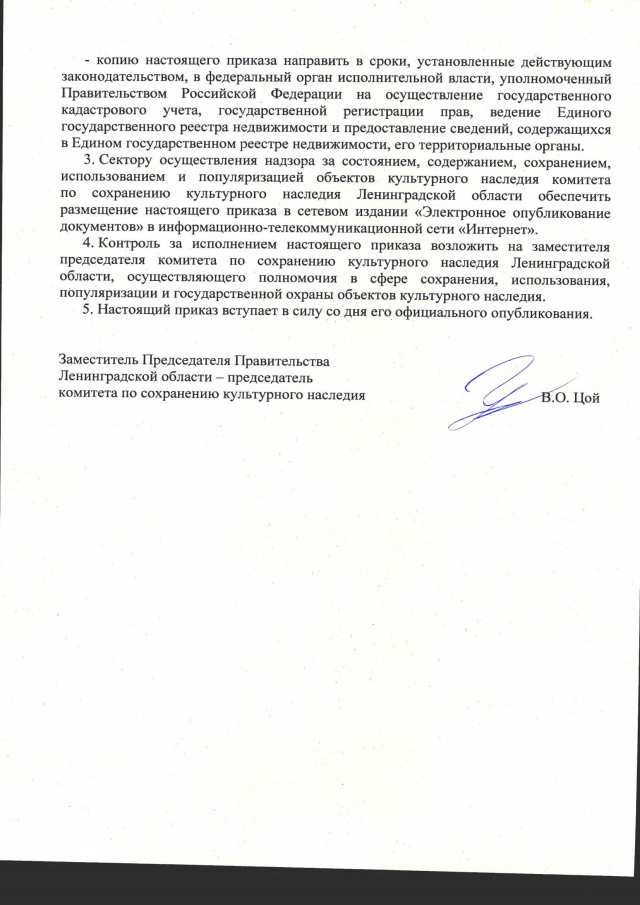 - копию настоящего приказа направить в сроки, установленные действующим законодательством, в федеральный орган исполнительной власти, уполномоченный Правительством Российской Федерации на осуществление государственного кадастрового учета, государственной регистрации прав, ведение Единого государственного реестра недвижимости и предоставление сведений, содержащихся в Едином государственном реестре недвижимости, его территориальные органы.

3. Сектору осуществления надзора за состоянием, содержанием, сохранением, использованием и популяризацией объектов культурного наследия комитета по сохранению культурного наследия Ленинградской области обеспечить размещение настоящего приказа в сетевом издании «Электронное опубликование документов» в информационно-телекоммуникационной сети «Интернет».

4. Контроль за исполнением настоящего приказа возложить на заместителя председателя комитета по сохранению культурного наследия Ленинградской области, осуществляющего полномочия в сфере сохранения, использования, популяризации и государственной охраны объектов культурного наследия.

5. Настоящий приказ вступает в силу со дня его официального опубликования.

Заместитель Председателя Правительства
Ленинградской области – председатель
комитета по сохранению культурного наследия
В.О. Цой